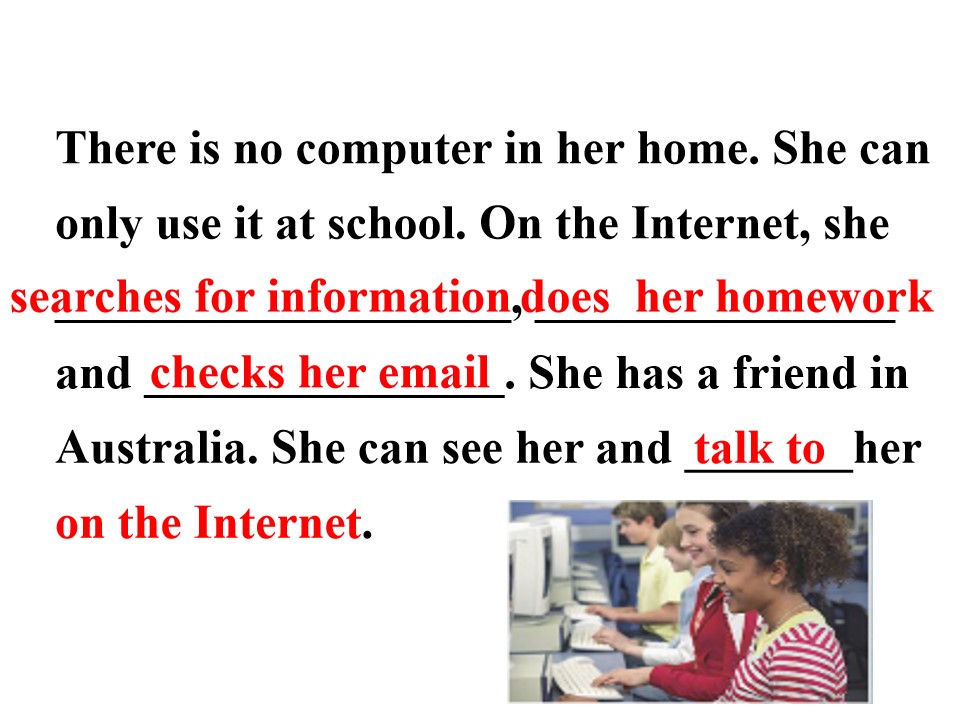 There is no computer in her home. She can only use it at school. On the Internet, she searches for information, does her homework and checks her email. She has a friend in Australia. She can see her and talk to her on the Internet.